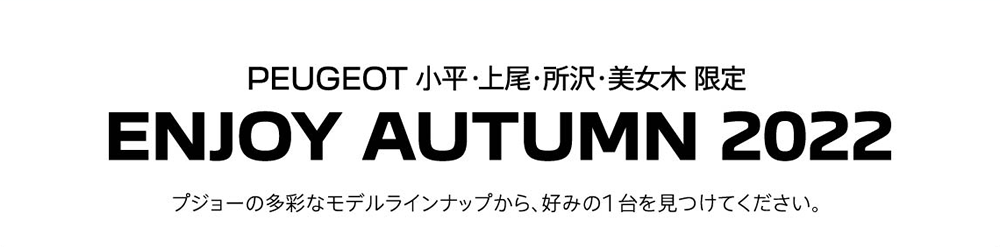 PEUGEOT 小平･上尾･所沢･美女木 限定

ENJOY AUTUMN 2022

プジョーの多彩なモデルラインナップから、好みの１台を見つけてください。